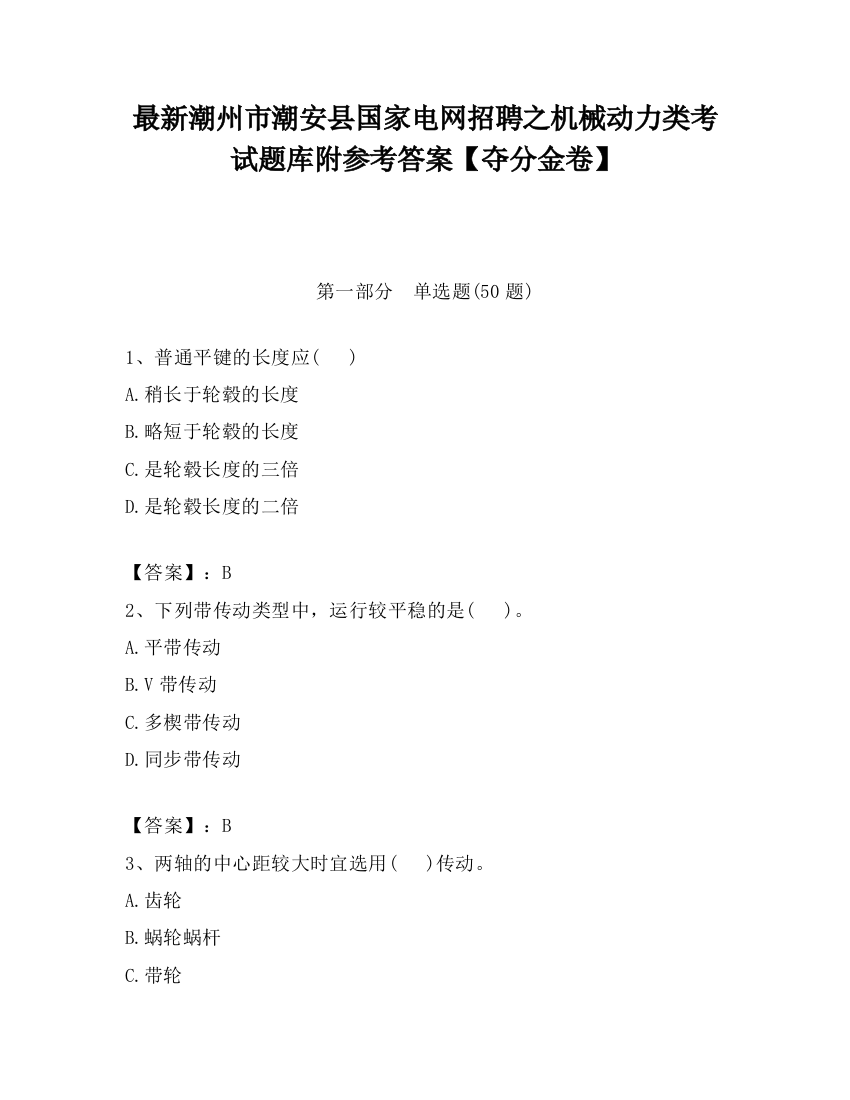 最新潮州市潮安县国家电网招聘之机械动力类考试题库附参考答案【夺分金卷】

第一部分　单选题(50 题)

1、普通平键的长度应(　　)

A.稍长于轮毂的长度

B.略短于轮毂的长度

C.是轮毂长度的三倍

D.是轮毂长度的二倍

【答案】：B

2、下列带传动类型中，运行较平稳的是(　　)。

A.平带传动

B.V 带传动

C.多楔带传动

D.同步带传动

【答案】：B

3、两轴的中心距较大时宜选用(　　)传动。

A.齿轮

B.蜗轮蜗杆

C.带轮